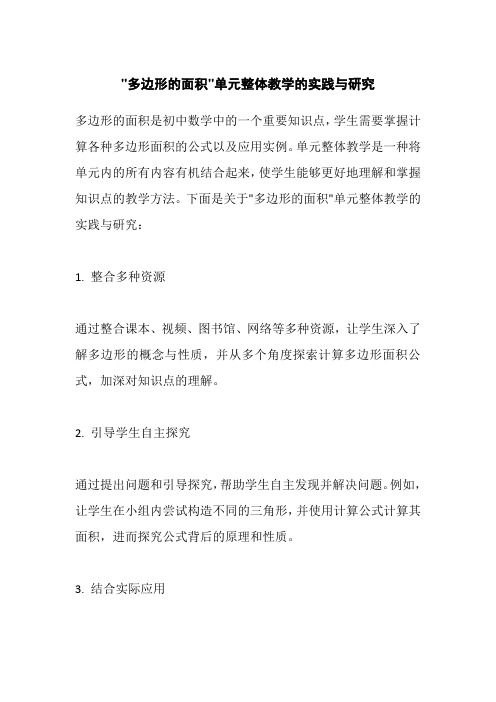 "多边形的面积"单元整体教学的实践与研究

多边形的面积是初中数学中的一个重要知识点，学生需要掌握计算各种多边形面积的公式以及应用实例。单元整体教学是一种将单元内的所有内容有机结合起来，使学生能够更好地理解和掌握知识点的教学方法。下面是关于"多边形的面积"单元整体教学的实践与研究：

1. 整合多种资源

通过整合课本、视频、图书馆、网络等多种资源，让学生深入了解多边形的概念与性质，并从多个角度探索计算多边形面积公式，加深对知识点的理解。

2. 引导学生自主探究

通过提出问题和引导探究，帮助学生自主发现并解决问题。例如，让学生在小组内尝试构造不同的三角形，并使用计算公式计算其面积，进而探究公式背后的原理和性质。

3. 结合实际应用